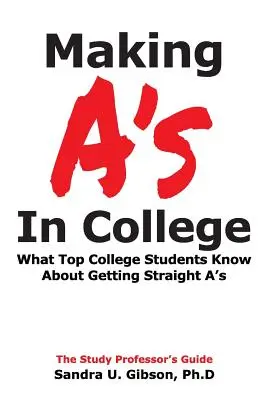 Making
A's
In College
What Top College Students Know About Getting Straight A's

The Study Professor's Guide
Sandra U. Gibson, Ph.D